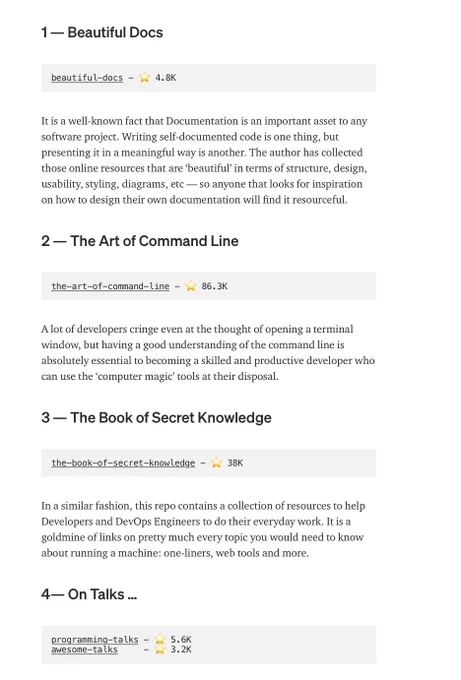 1 — Beautiful Docs

beautiful-docs - ⭐ 4.8K

It is a well-known fact that Documentation is an important asset to any software project. Writing self-documented code is one thing, but presenting it in a meaningful way is another. The author has collected those online resources that are 'beautiful' in terms of structure, design, usability, styling, diagrams, etc — so anyone that looks for inspiration on how to design their own documentation will find it resourceful.

2 — The Art of Command Line

the-art-of-command-line - ⭐ 86.3K

A lot of developers cringe even at the thought of opening a terminal window, but having a good understanding of the command line is absolutely essential to becoming a skilled and productive developer who can use the 'computer magic' tools at their disposal.

3 — The Book of Secret Knowledge

the-book-of-secret-knowledge - ⭐ 38K

In a similar fashion, this repo contains a collection of resources to help Developers and DevOps Engineers to do their everyday work. It is a goldmine of links on pretty much every topic you would need to know about running a machine: one-liners, web tools and more.

4— On Talks ...

programming-talks - ⭐ 5.6K
awesome-talks - ⭐ 3.2K